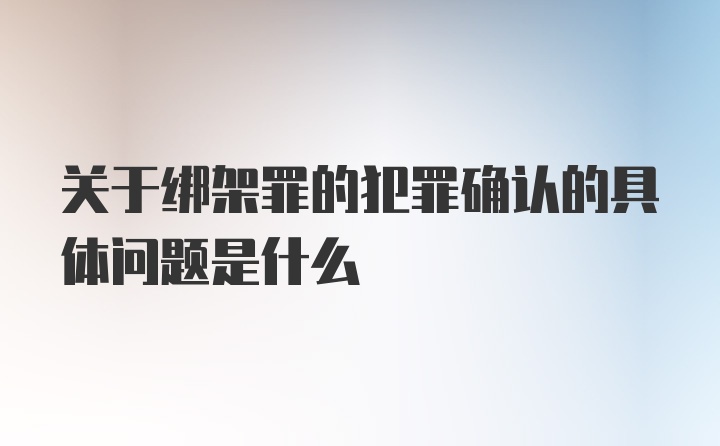 关于绑架罪的犯罪确认的具体问题是什么